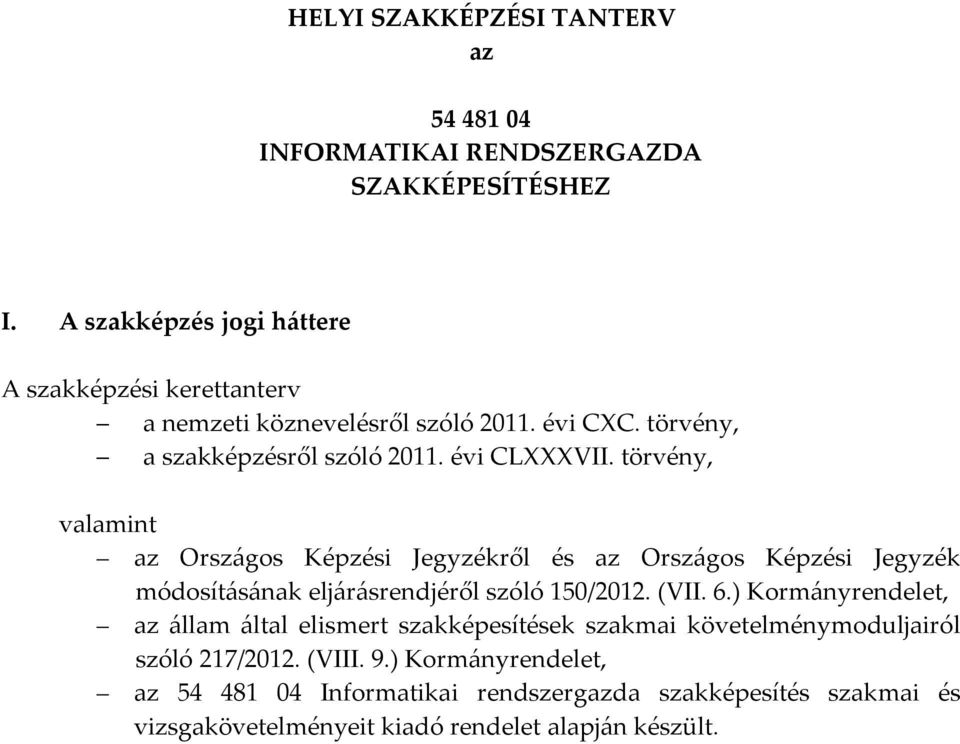 HELYI SZAKKÉPZÉSI TANTERV
az

54 481 04
INFORMATIKAI RENDSZERGAZDA
SZAKKÉPESÍTÉSHEZ

I. A szakképzés jogi háttere

A szakképzési kerettanterv
– a nemzeti köznevelésről szóló 2011. évi CXC. törvény,
– a szakképzésről szóló 2011. évi CLXXXVII. törvény,

valamint
– az Országos Képzési Jegyzékről és az Országos Képzési Jegyzék módosításának eljárásrendjéről szóló 150/2012. (VII. 6.) Kormányrendelet,
– az állam által elismert szakképesítések szakmai követelménymoduljairól szóló 217/2012. (VIII. 9.) Kormányrendelet,
– az 54 481 04 Informatikai rendszergazda szakképesítés szakmai és vizsgakövetelményeit kiadó rendelet alapján készült.